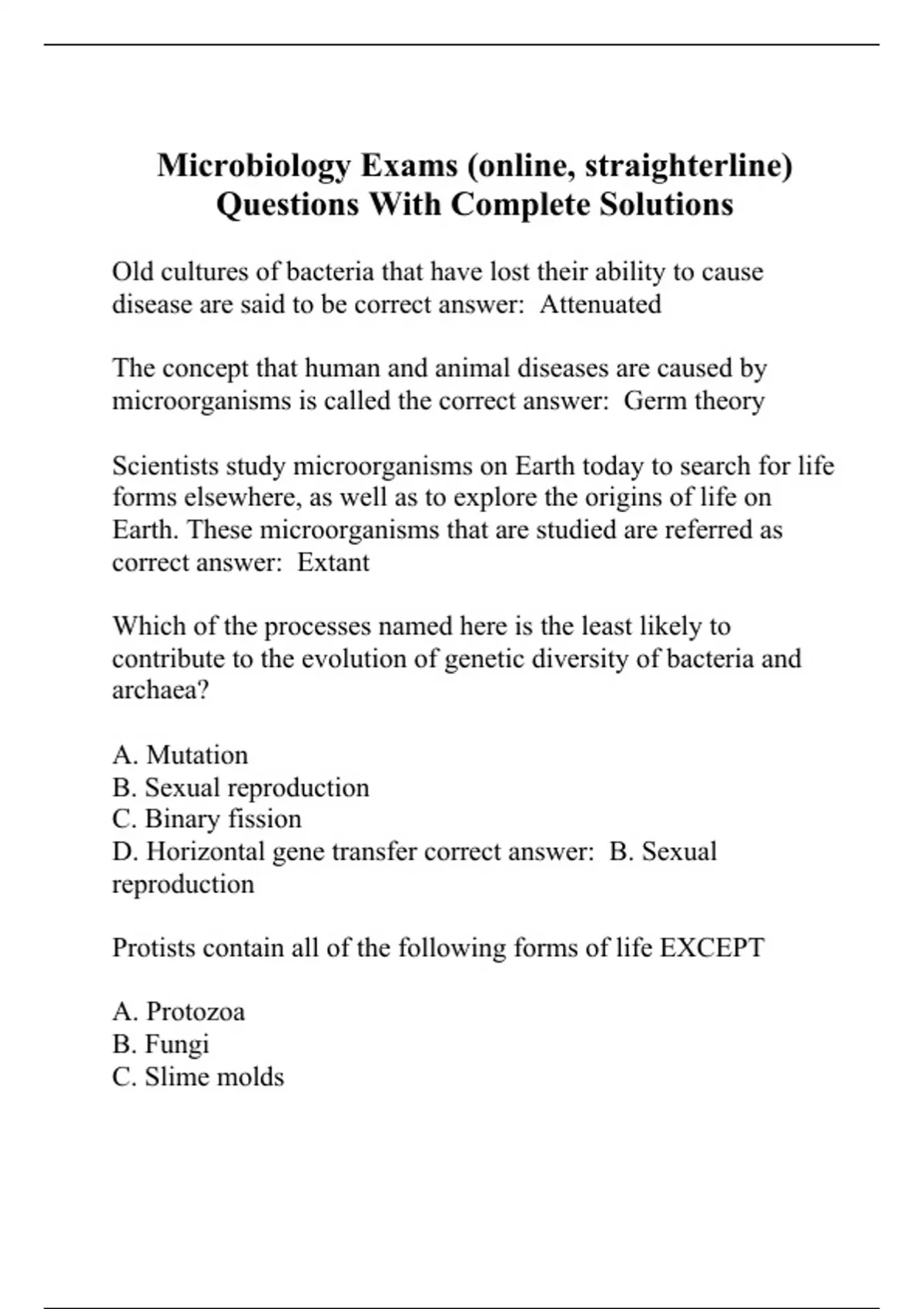 Microbiology Exams (online, straighterline) Questions With Complete Solutions

Old cultures of bacteria that have lost their ability to cause disease are said to be correct answer: Attenuated

The concept that human and animal diseases are caused by microorganisms is called the correct answer: Germ theory

Scientists study microorganisms on Earth today to search for life forms elsewhere, as well as to explore the origins of life on Earth. These microorganisms that are studied are referred as correct answer: Extant

Which of the processes named here is the least likely to contribute to the evolution of genetic diversity of bacteria and archaea?

A. Mutation
B. Sexual reproduction
C. Binary fission
D. Horizontal gene transfer correct answer: B. Sexual reproduction

Protists contain all of the following forms of life EXCEPT

A. Protozoa
B. Fungi
C. Slime molds